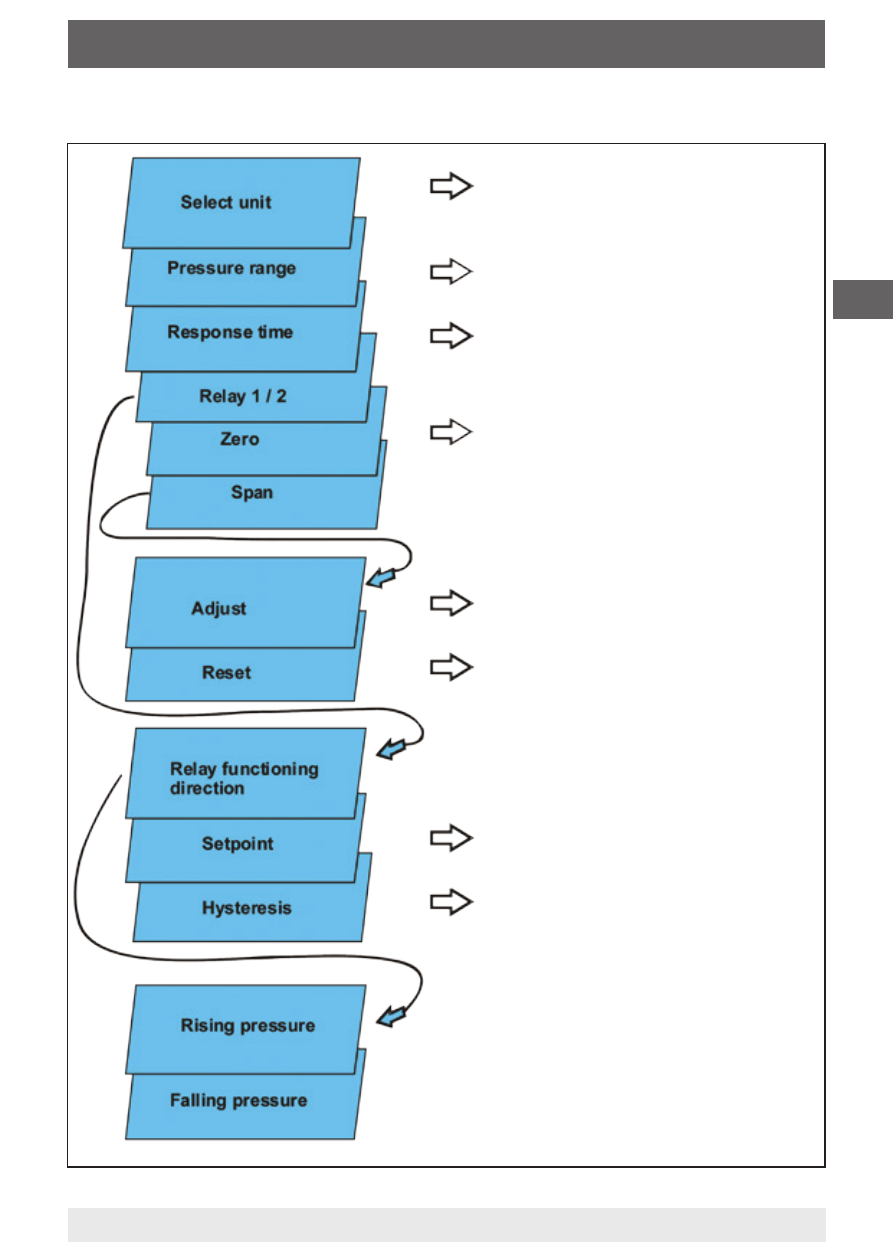 Select unit

Pressure range

Response time

Relay 1 / 2

Zero

Span

Adjust

Reset

Relay functioning direction

Setpoint

Hysteresis

Rising pressure

Falling pressure